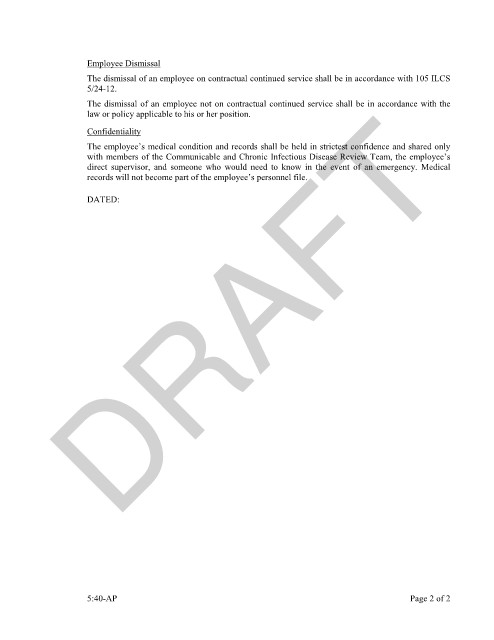 Employee Dismissal

The dismissal of an employee on contractual continued service shall be in accordance with 105 ILCS 5/24-12.

The dismissal of an employee not on contractual continued service shall be in accordance with the law or policy applicable to his or her position.

Confidentiality

The employee's medical condition and records shall be held in strictest confidence and shared only with members of the Communicable and Chronic Infectious Disease Review Team, the employee's direct supervisor, and someone who would need to know in the event of an emergency. Medical records will not become part of the employee's personnel file.

DATED:

DRAFT

5:40-AP

Page 2 of 2